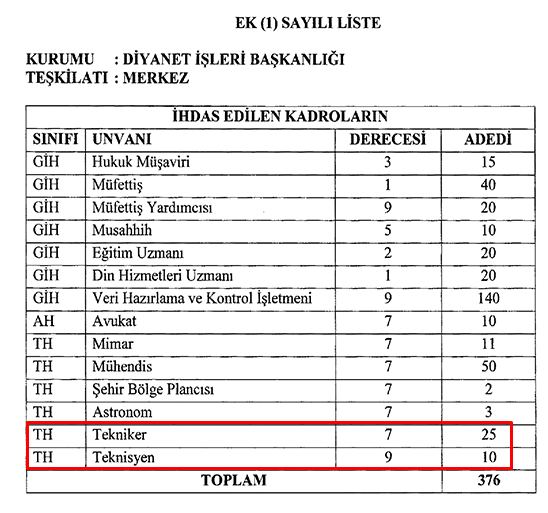 EK (1) SAYILI LİSTE

KURUMU : DİYANET İŞLERİ BAŞKANLIĞI
TEŞKİLATI : MERKEZ

| İHDAS EDİLEN KADROLARIN | | | |
|---|---|---|---|
| SINIFI | UNVANI | DERECESİ | ADEDİ |
| GİH | Hukuk Müşaviri | 3 | 15 |
| GİH | Müfettiş | 1 | 40 |
| GİH | Müfettiş Yardımcısı | 9 | 20 |
| GİH | Musahhih | 5 | 10 |
| GİH | Eğitim Uzmanı | 2 | 20 |
| GİH | Din Hizmetleri Uzmanı | 1 | 20 |
| GİH | Veri Hazırlama ve Kontrol İşletmeni | 9 | 140 |
| AH | Avukat | 7 | 10 |
| TH | Mimar | 7 | 11 |
| TH | Mühendis | 7 | 50 |
| TH | Şehir Bölge Plancısı | 7 | 2 |
| TH | Astronom | 7 | 3 |
| TH | Tekniker | 7 | 25 |
| TH | Teknisyen | 9 | 10 |
| TOPLAM | | | 376 |